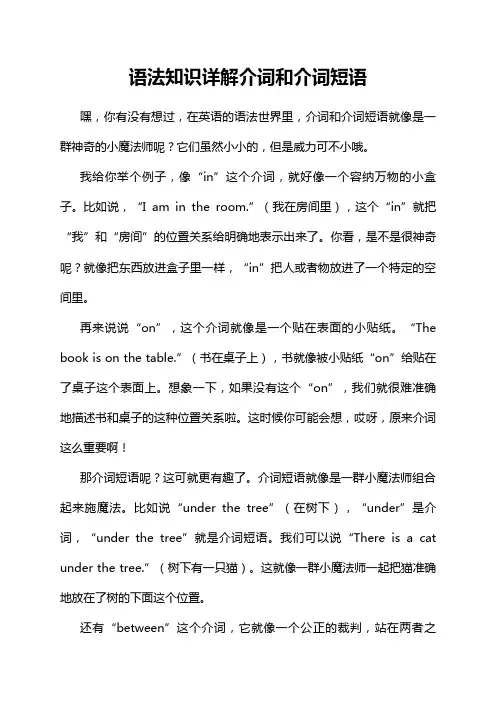 语法知识详解介词和介词短语

嘿，你有没有想过，在英语的语法世界里，介词和介词短语就像是一群神奇的小魔法师呢？它们虽然小小的，但是威力可不小哦。

我给你举个例子，像“in”这个介词，就好像一个容纳万物的小盒子。比如说，“I am in the room.”（我在房间里），这个“in”就把“我”和“房间”的位置关系给明确地表示出来了。你看，是不是很神奇呢？就像把东西放进盒子里一样，“in”把人或者物放进了一个特定的空间里。

再来说说“on”，这个介词就像是一个贴在表面的小贴纸。“The book is on the table.”（书在桌子上），书就像被小贴纸“on”给贴在了桌子这个表面上。想象一下，如果没有这个“on”，我们就很难准确地描述书和桌子的这种位置关系啦。这时候你可能会想，哎呀，原来介词这么重要啊！

那介词短语呢？这可就更有趣了。介词短语就像是一群小魔法师组合起来施魔法。比如说“under the tree”（在树下），“under”是介词，“under the tree”就是介词短语。我们可以说“There is a cat under the tree.”（树下有一只猫）。这就像一群小魔法师一起把猫准确地放在了树的下面这个位置。

还有“between”这个介词，它就像一个公正的裁判，站在两者之